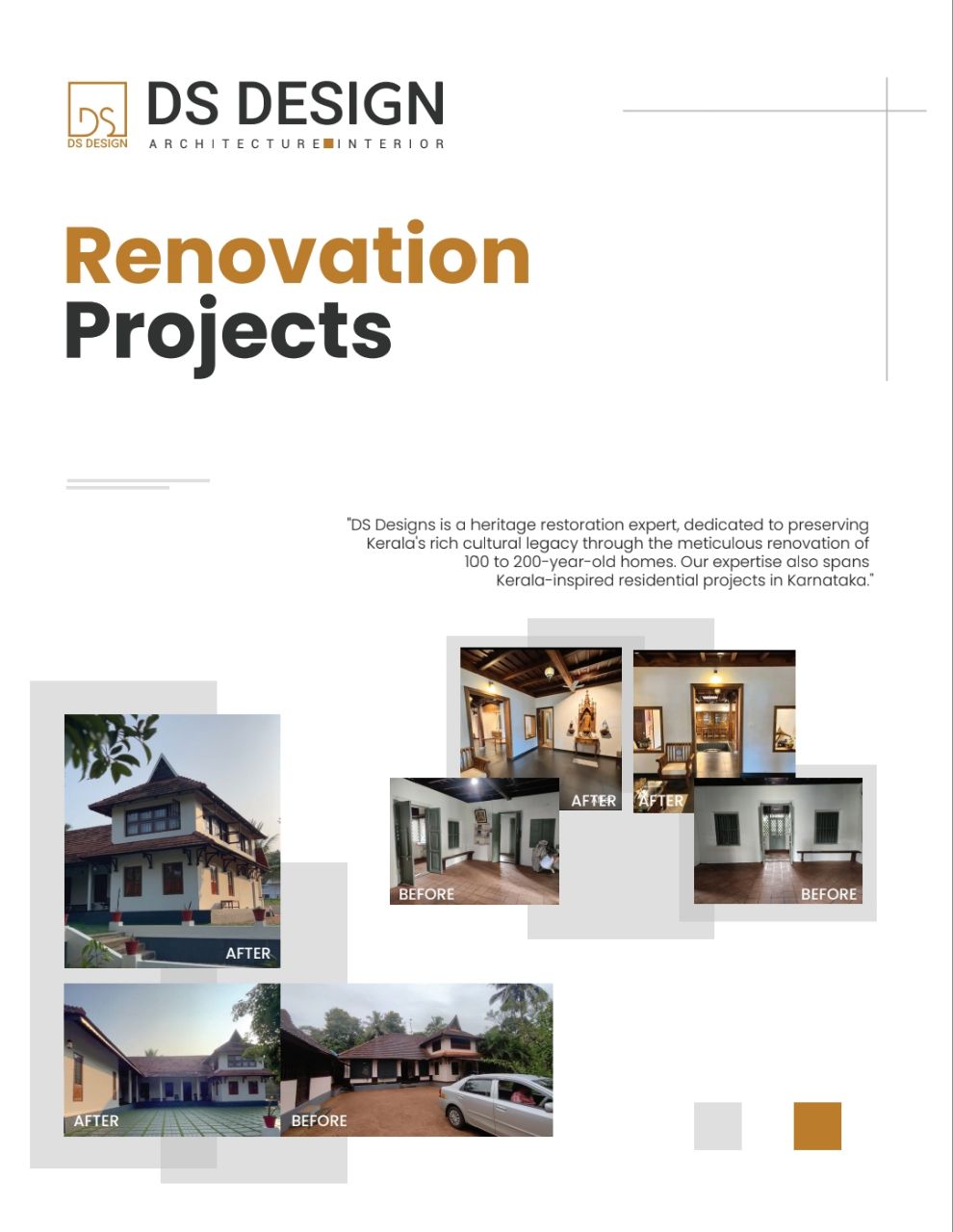 DS DESIGN

DS DESIGN
ARCHITECTURE INTERIOR

Renovation Projects

"DS Designs is a heritage restoration expert, dedicated to preserving Kerala's rich cultural legacy through the meticulous renovation of 100 to 200-year-old homes. Our expertise also spans Kerala-inspired residential projects in Karnataka."

AFTER

AFTER

BEFORE

BEFORE

AFTER

AFTER

BEFORE